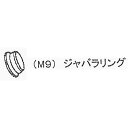 （M9） ジャバラリング